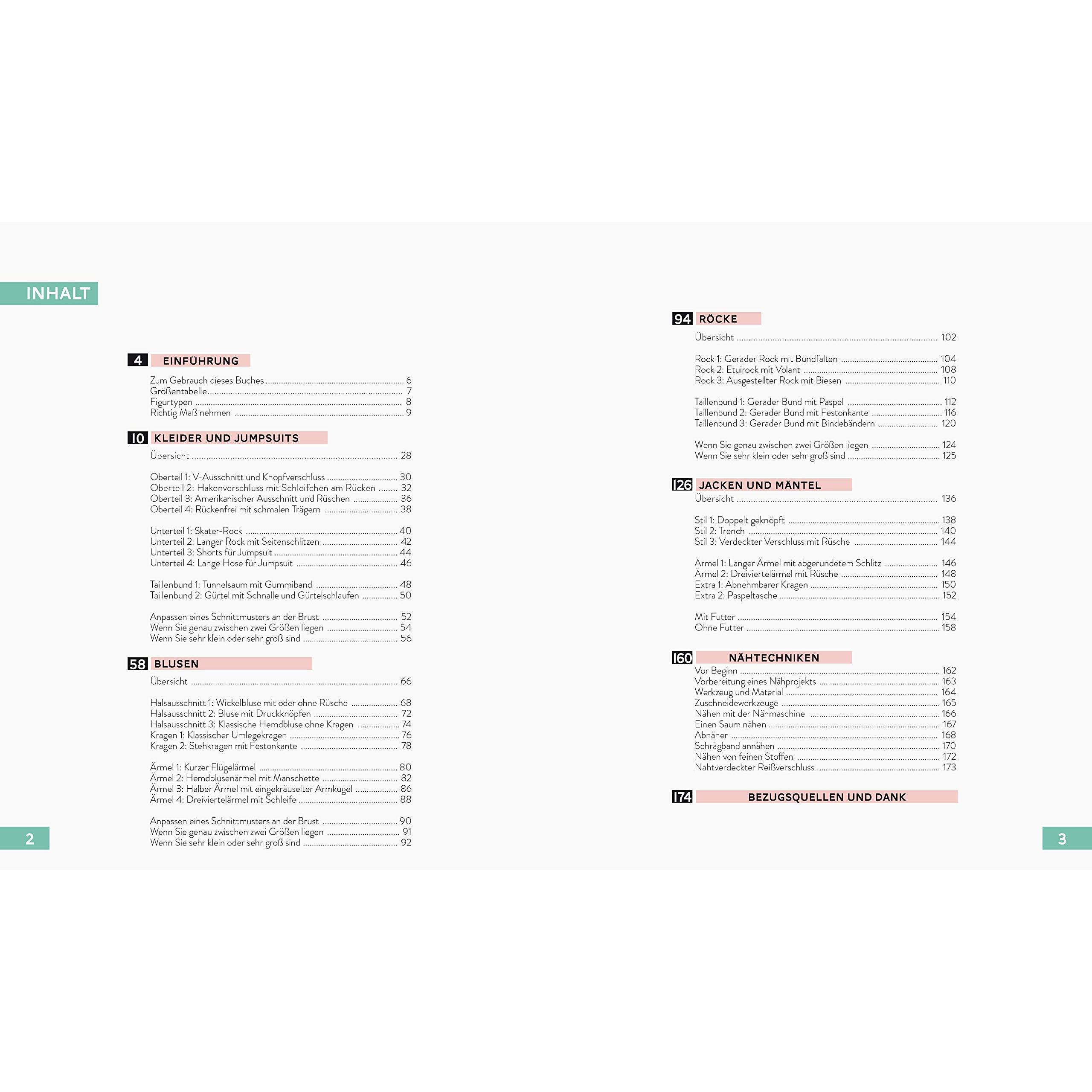 INHALT

4 EINFÜHRUNG

Zum Gebrauch dieses Buches 6
Größentabelle 7
Figurtypen 8
Richtig Maß nehmen 9

10 KLEIDER UND JUMPSUITS

Übersicht 28

Oberteil 1: V-Ausschnitt und Knopfverschluss 30
Oberteil 2: Hakenverschluss mit Schleifchen am Rücken 32
Oberteil 3: Amerikanischer Ausschnitt und Rüschen 36
Oberteil 4: Rückenfrei mit schmalen Trägern 38

Unterteil 1: Skater-Rock 40
Unterteil 2: Langer Rock mit Seitenschlitzen 42
Unterteil 3: Shorts für Jumpsuit 44
Unterteil 4: Lange Hose für Jumpsuit 46

Taillenbund 1: Tunnelsaum mit Gummiband 48
Taillenbund 2: Gürtel mit Schnalle und Gürtelschlaufen 50

Anpassen eines Schnittmusters an der Brust 52
Wenn Sie genau zwischen zwei Größen liegen 54
Wenn Sie sehr klein oder sehr groß sind 56

58 BLUSEN

Übersicht 66

Halsausschnitt 1: Wickelbluse mit oder ohne Rüsche 68
Halsausschnitt 2: Bluse mit Druckknöpfen 72
Halsausschnitt 3: Klassische Hemdbluse ohne Kragen 74
Kragen 1: Klassischer Umlegekragen 76
Kragen 2: Stehkragen mit Festonkante 78

Ärmel 1: Kurzer Flügelärmel 80
Ärmel 2: Hemdblusenärmel mit Manschette 82
Ärmel 3: Halber Ärmel mit eingekräuselter Armkugel 86
Ärmel 4: Dreiviertelärmel mit Schleife 88

Anpassen eines Schnittmusters an der Brust 90
Wenn Sie genau zwischen zwei Größen liegen 91
Wenn Sie sehr klein oder sehr groß sind 92

2

94 RÖCKE

Übersicht 102

Rock 1: Gerader Rock mit Bundfalten 104
Rock 2: Etuirock mit Volant 108
Rock 3: Ausgestellter Rock mit Biesen 110

Taillenbund 1: Gerader Bund mit Paspel 112
Taillenbund 2: Gerader Bund mit Festonkante 116
Taillenbund 3: Gerader Bund mit Bindebändern 120

Wenn Sie genau zwischen zwei Größen liegen 124
Wenn Sie sehr klein oder sehr groß sind 125

126 JACKEN UND MÄNTEL

Übersicht 136

Stil 1: Doppelt geknöpft 138
Stil 2: Trench 140
Stil 3: Verdeckter Verschluss mit Rüsche 144

Ärmel 1: Langer Ärmel mit abgerundetem Schlitz 146
Ärmel 2: Dreiviertelärmel mit Rüsche 148
Extra 1: Abnehmbarer Kragen 150
Extra 2: Paspeltasche 152

Mit Futter 154
Ohne Futter 158

160 NÄHTECHNIKEN

Vor Beginn 162
Vorbereitung eines Nähprojekts 163
Werkzeug und Material 164
Zuschneidewerkzeuge 165
Nähen mit der Nähmaschine 166
Einen Saum nähen 167
Abnäher 168
Schrägband annähen 170
Nähen von feinen Stoffen 172
Nahtverdeckter Reißverschluss 173

174 BEZUGSQUELLEN UND DANK

3